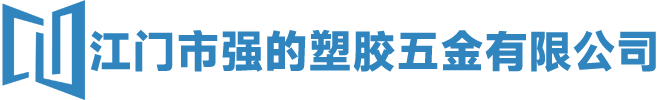 江门市强的塑胶五金有限公司